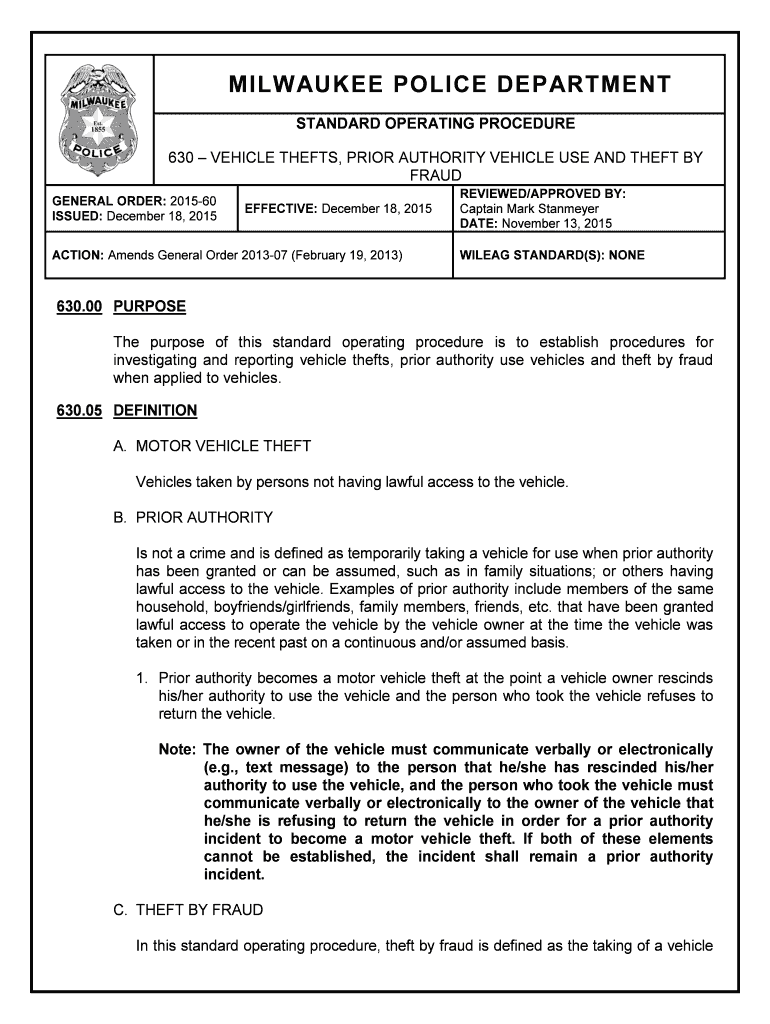 MILWAUKEE Est. 1855 POLICE

MILWAUKEE POLICE DEPARTMENT

STANDARD OPERATING PROCEDURE

630 – VEHICLE THEFTS, PRIOR AUTHORITY VEHICLE USE AND THEFT BY FRAUD

| GENERAL ORDER: 2015-60 ISSUED: December 18, 2015 | EFFECTIVE: December 18, 2015 | REVIEWED/APPROVED BY: Captain Mark Stanmeyer DATE: November 13, 2015 |
|---|---|---|
| ACTION: Amends General Order 2013-07 (February 19, 2013) | | WILEAG STANDARD(S): NONE |

630.00 PURPOSE

The purpose of this standard operating procedure is to establish procedures for investigating and reporting vehicle thefts, prior authority use vehicles and theft by fraud when applied to vehicles.

630.05 DEFINITION

A. MOTOR VEHICLE THEFT

Vehicles taken by persons not having lawful access to the vehicle.

B. PRIOR AUTHORITY

Is not a crime and is defined as temporarily taking a vehicle for use when prior authority has been granted or can be assumed, such as in family situations; or others having lawful access to the vehicle. Examples of prior authority include members of the same household, boyfriends/girlfriends, family members, friends, etc. that have been granted lawful access to operate the vehicle by the vehicle owner at the time the vehicle was taken or in the recent past on a continuous and/or assumed basis.

1. Prior authority becomes a motor vehicle theft at the point a vehicle owner rescinds his/her authority to use the vehicle and the person who took the vehicle refuses to return the vehicle.

Note: The owner of the vehicle must communicate verbally or electronically (e.g., text message) to the person that he/she has rescinded his/her authority to use the vehicle, and the person who took the vehicle must communicate verbally or electronically to the owner of the vehicle that he/she is refusing to return the vehicle in order for a prior authority incident to become a motor vehicle theft. If both of these elements cannot be established, the incident shall remain a prior authority incident.

C. THEFT BY FRAUD

In this standard operating procedure, theft by fraud is defined as the taking of a vehicle